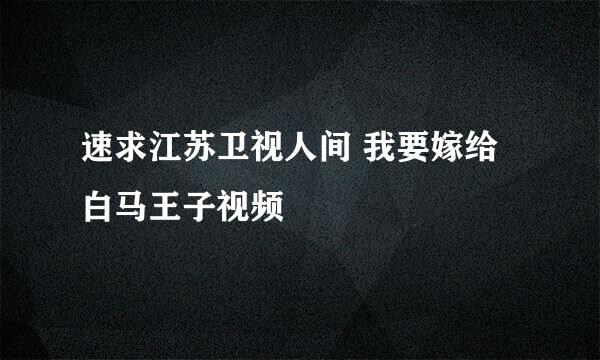 速求江苏卫视人间 我要嫁给白马王子视频